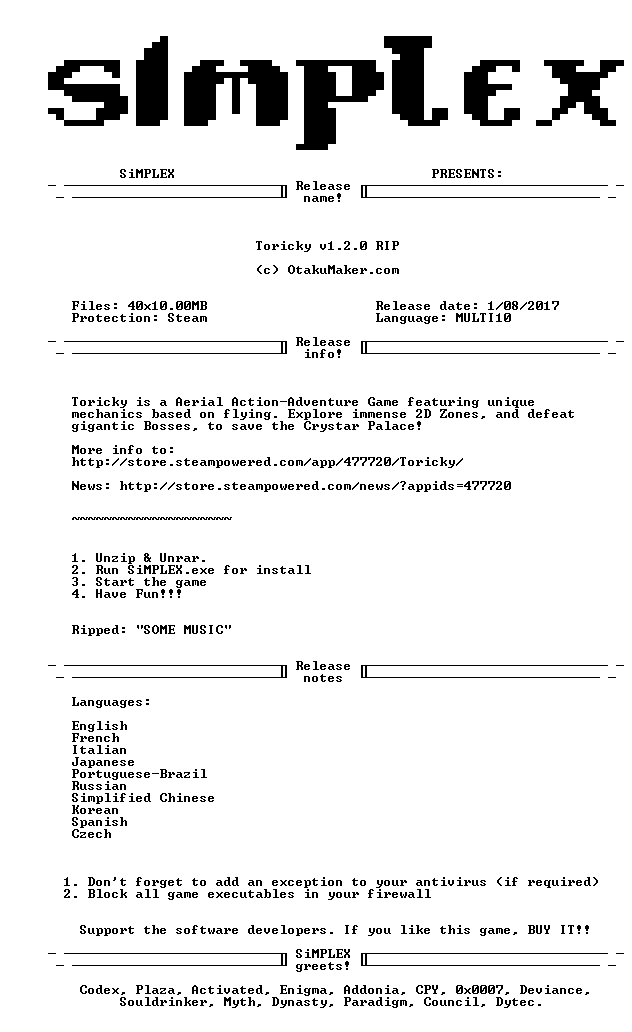 SiMPLEX

SiMPLEX PRESENTS:

Release name!

Toricky v1.2.0 RIP

(c) OtakuMaker.com

Files: 40x10.00MB
Protection: Steam

Release date: 1/08/2017
Language: MULTI10

Release info!

Toricky is a Aerial Action-Adventure Game featuring unique mechanics based on flying. Explore immense 2D Zones, and defeat gigantic Bosses, to save the Crystar Palace!

More info to:
http://store.steampowered.com/app/477720/Toricky/

News: http://store.steampowered.com/news/?appids=477720

~~~~~~~~~~~~~~~~~~~~

1. Unzip & Unrar.
2. Run SiMPLEX.exe for install
3. Start the game
4. Have Fun!!!

Ripped: "SOME MUSIC"

Release notes

Languages:

English
French
Italian
Japanese
Portuguese-Brazil
Russian
Simplified Chinese
Korean
Spanish
Czech

1. Don't forget to add an exception to your antivirus (if required)
2. Block all game executables in your firewall

Support the software developers. If you like this game, BUY IT!!

SiMPLEX greets!

Codex, Plaza, Activated, Enigma, Addonia, CPY, 0x0007, Deviance, Souldrinker, Myth, Dynasty, Paradigm, Council, Dytec.